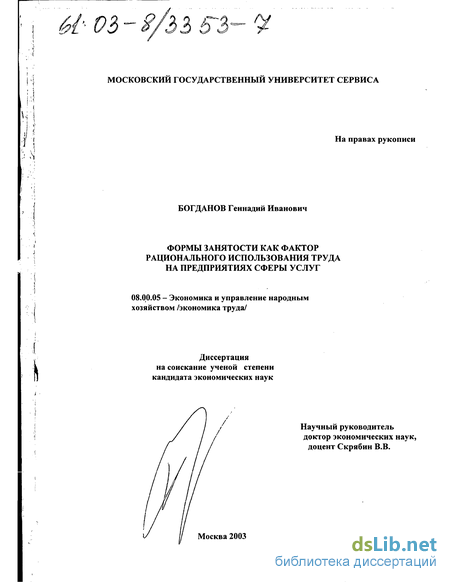 61:03-8/3353-7

МОСКОВСКИЙ ГОСУДАРСТВЕННЫЙ УНИВЕРСИТЕТ СЕРВИСА

На правах рукописи

БОГДАНОВ Геннадий Иванович

ФОРМЫ ЗАНЯТОСТИ КАК ФАКТОР РАЦИОНАЛЬНОГО ИСПОЛЬЗОВАНИЯ ТРУДА НА ПРЕДПРИЯТИЯХ СФЕРЫ УСЛУГ

08.00.05 – Экономика и управление народным хозяйством /экономика труда/

Диссертация на соискание ученой степени кандидата экономических наук

Научный руководитель доктор экономических наук, доцент Скрябин В.В.

Москва 2003

dsLib.net
библиотека диссертаций